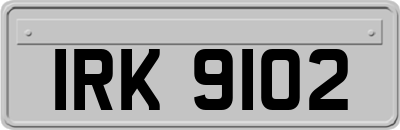 IRK 9102